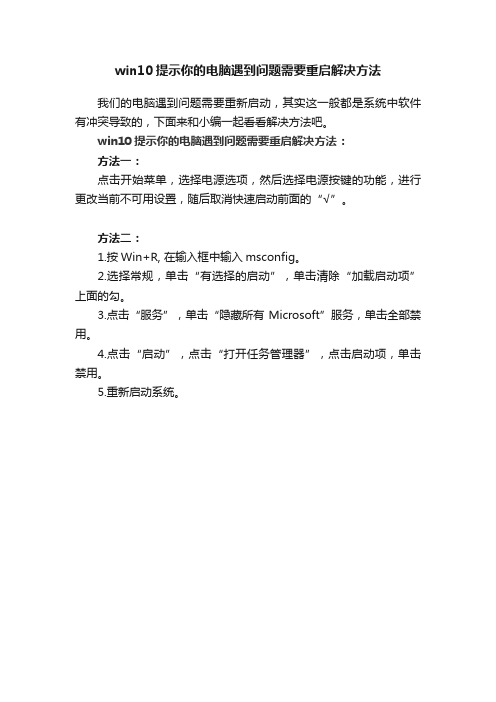 win10 提示你的电脑遇到问题需要重启解决方法

我们的电脑遇到问题需要重新启动，其实这一般都是系统中软件有冲突导致的，下面来和小编一起看看解决方法吧。

win10 提示你的电脑遇到问题需要重启解决方法：

方法一：

点击开始菜单，选择电源选项，然后选择电源按键的功能，进行更改当前不可用设置，随后取消快速启动前面的“√”。

方法二：

1.按 Win+R, 在输入框中输入 msconfig。

2.选择常规，单击“有选择的启动”，单击清除“加载启动项”上面的勾。

3.点击“服务”，单击“隐藏所有 Microsoft”服务，单击全部禁用。

4.点击“启动”，点击“打开任务管理器”，点击启动项，单击禁用。

5.重新启动系统。